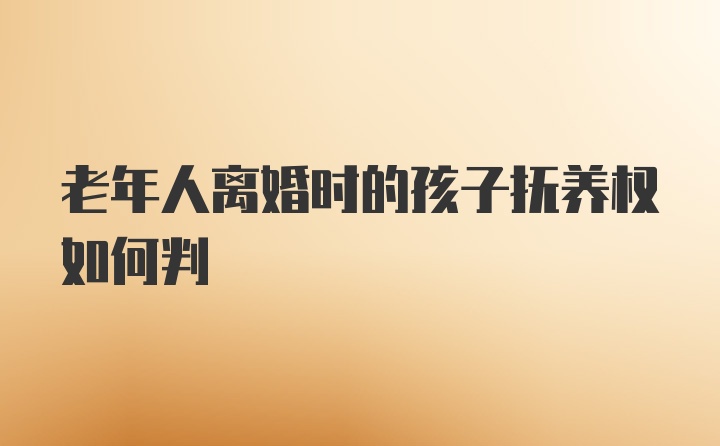 老年人离婚时的孩子抚养权如何判